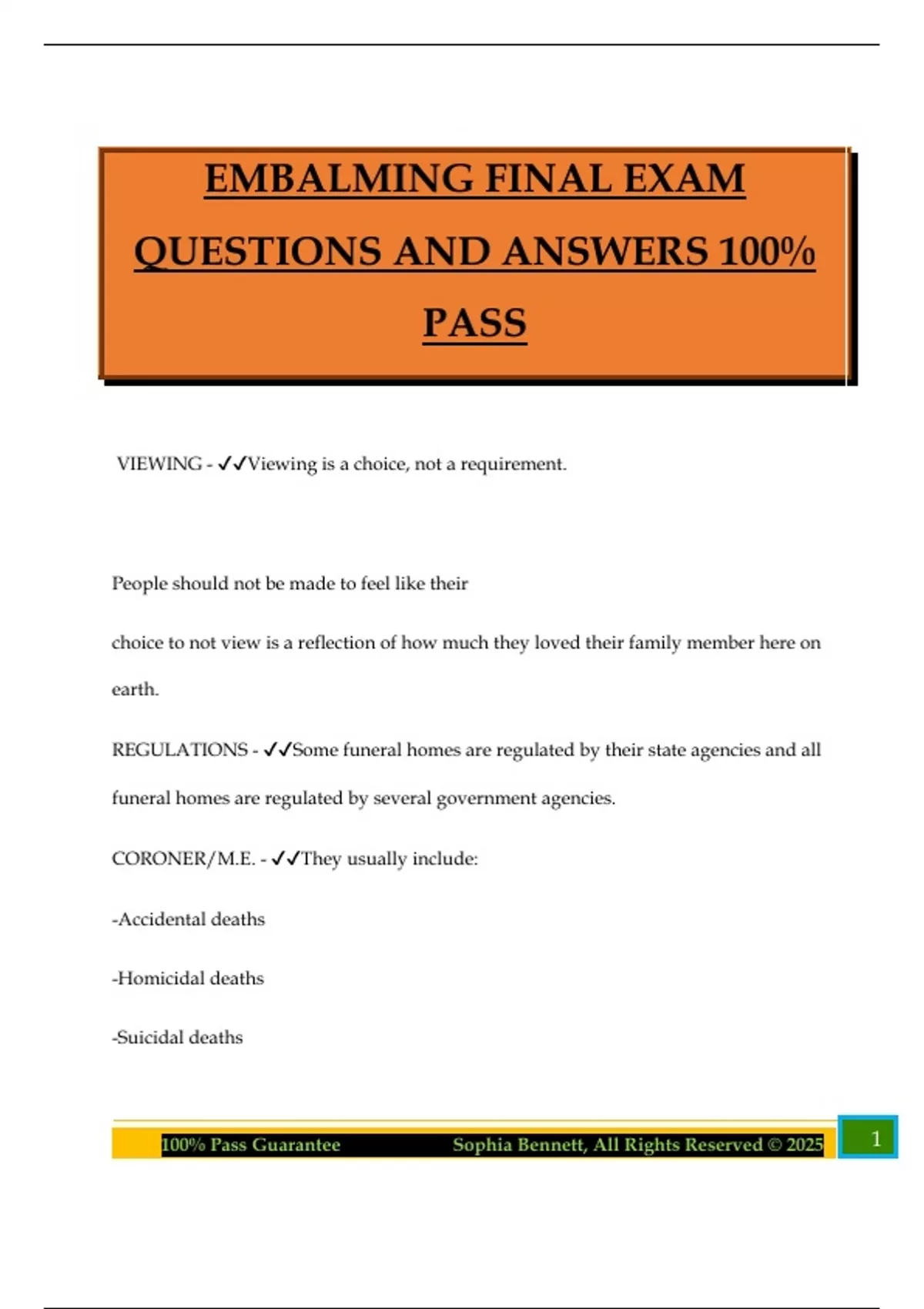 EMBALMING FINAL EXAM QUESTIONS AND ANSWERS 100% PASS

VIEWING - ✓✓Viewing is a choice, not a requirement.

People should not be made to feel like their

choice to not view is a reflection of how much they loved their family member here on earth.

REGULATIONS - ✓✓Some funeral homes are regulated by their state agencies and all funeral homes are regulated by several government agencies.

CORONER/M.E. - ✓✓They usually include:

-Accidental deaths

-Homicidal deaths

-Suicidal deaths

100% Pass Guarantee Sophia Bennett, All Rights Reserved © 2025 1